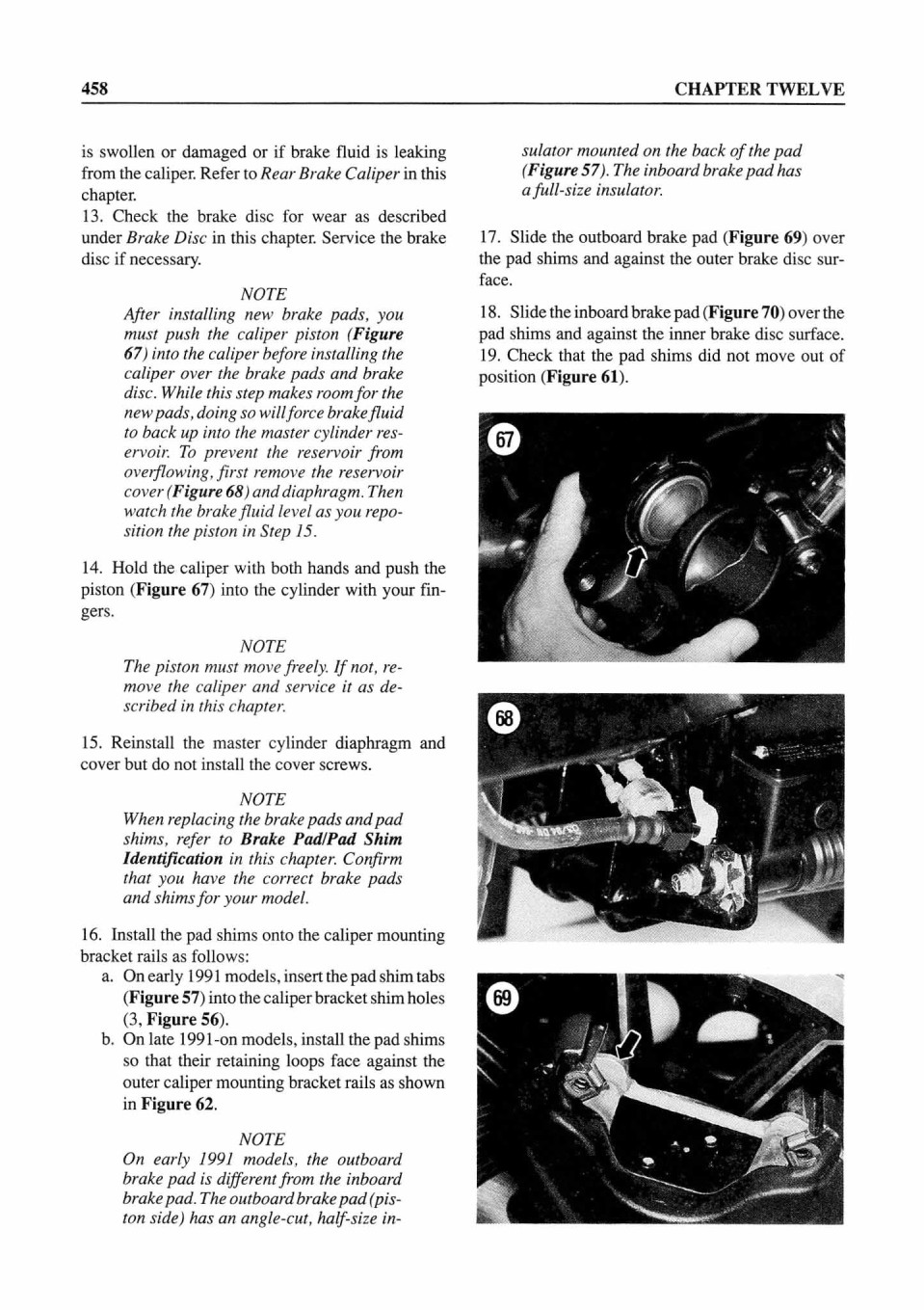 458

CHAPTER TWELVE

is swollen or damaged or if brake fluid is leaking from the caliper. Refer to Rear Brake Caliper in this chapter.
13. Check the brake disc for wear as described under Brake Disc in this chapter. Service the brake disc if necessary.

NOTE
After installing new brake pads, you must push the caliper piston (Figure 67) into the caliper before installing the caliper over the brake pads and brake disc. While this step makes room for the new pads, doing so will force brake fluid to back up into the master cylinder reservoir. To prevent the reservoir from overflowing, first remove the reservoir cover (Figure 68) and diaphragm. Then watch the brake fluid level as you reposition the piston in Step 15.

14. Hold the caliper with both hands and push the piston (Figure 67) into the cylinder with your fingers.

NOTE
The piston must move freely. If not, remove the caliper and service it as described in this chapter.

15. Reinstall the master cylinder diaphragm and cover but do not install the cover screws.

NOTE
When replacing the brake pads and pad shims, refer to Brake Pad/Pad Shim Identification in this chapter. Confirm that you have the correct brake pads and shims for your model.

16. Install the pad shims onto the caliper mounting bracket rails as follows:
a. On early 1991 models, insert the pad shim tabs (Figure 57) into the caliper bracket shim holes (3, Figure 56).
b. On late 1991-on models, install the pad shims so that their retaining loops face against the outer caliper mounting bracket rails as shown in Figure 62.

NOTE
On early 1991 models, the outboard brake pad is different from the inboard brake pad. The outboard brake pad (piston side) has an angle-cut, half-size insulator mounted on the back of the pad (Figure 57). The inboard brake pad has a full-size insulator.

17. Slide the outboard brake pad (Figure 69) over the pad shims and against the outer brake disc surface.

18. Slide the inboard brake pad (Figure 70) over the pad shims and against the inner brake disc surface.
19. Check that the pad shims did not move out of position (Figure 61).

67

68

69